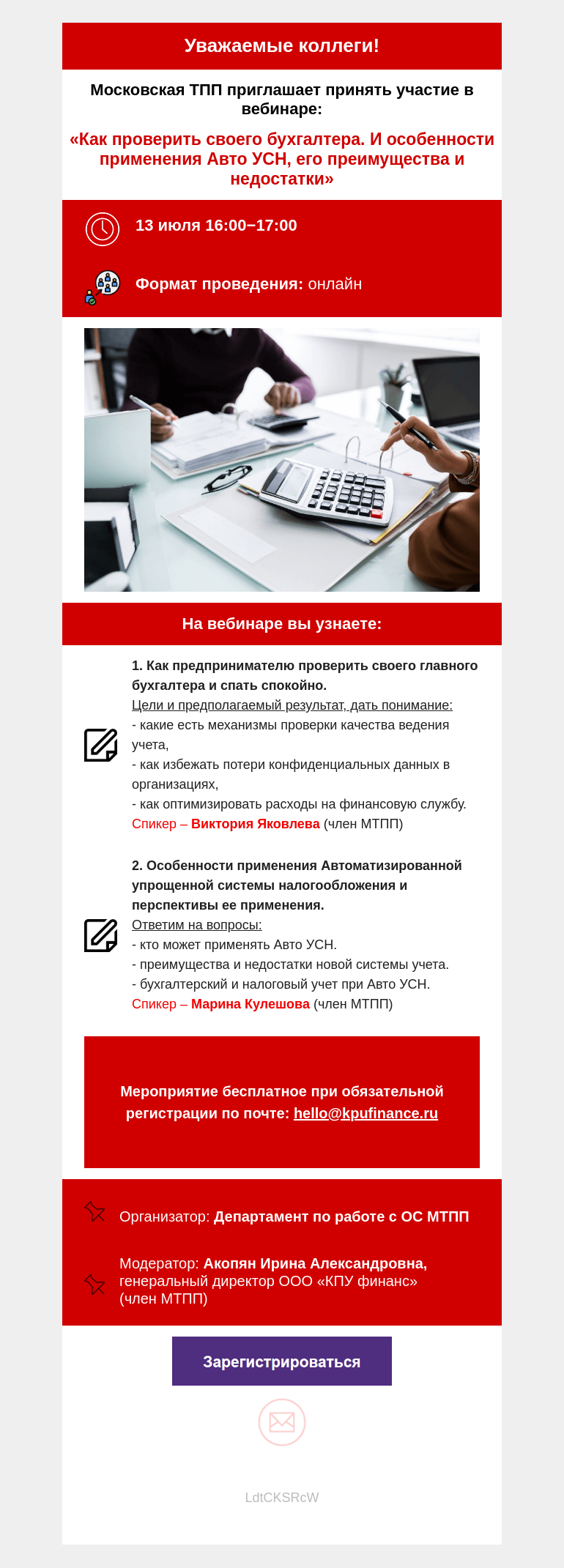 Уважаемые коллеги!

Московская ТПП приглашает принять участие в вебинаре:

«Как проверить своего бухгалтера. И особенности применения Авто УСН, его преимущества и недостатки»

13 июля 16:00–17:00

Формат проведения: онлайн

На вебинаре вы узнаете:

1. Как предпринимателю проверить своего главного бухгалтера и спать спокойно.
Цели и предполагаемый результат, дать понимание:
- какие есть механизмы проверки качества ведения учета,
- как избежать потери конфиденциальных данных в организациях,
- как оптимизировать расходы на финансовую службу.
Спикер – Виктория Яковлева (член МТПП)

2. Особенности применения Автоматизированной упрощенной системы налогообложения и перспективы ее применения.
Ответим на вопросы:
- кто может применять Авто УСН.
- преимущества и недостатки новой системы учета.
- бухгалтерский и налоговый учет при Авто УСН.
Спикер – Марина Кулешова (член МТПП)

Мероприятие бесплатное при обязательной регистрации по почте: hello@kpufinance.ru

Организатор: Департамент по работе с ОС МТПП

Модератор: Акопян Ирина Александровна, генеральный директор ООО «КПУ финанс» (член МТПП)

Зарегистрироваться

LdtCKSRcW